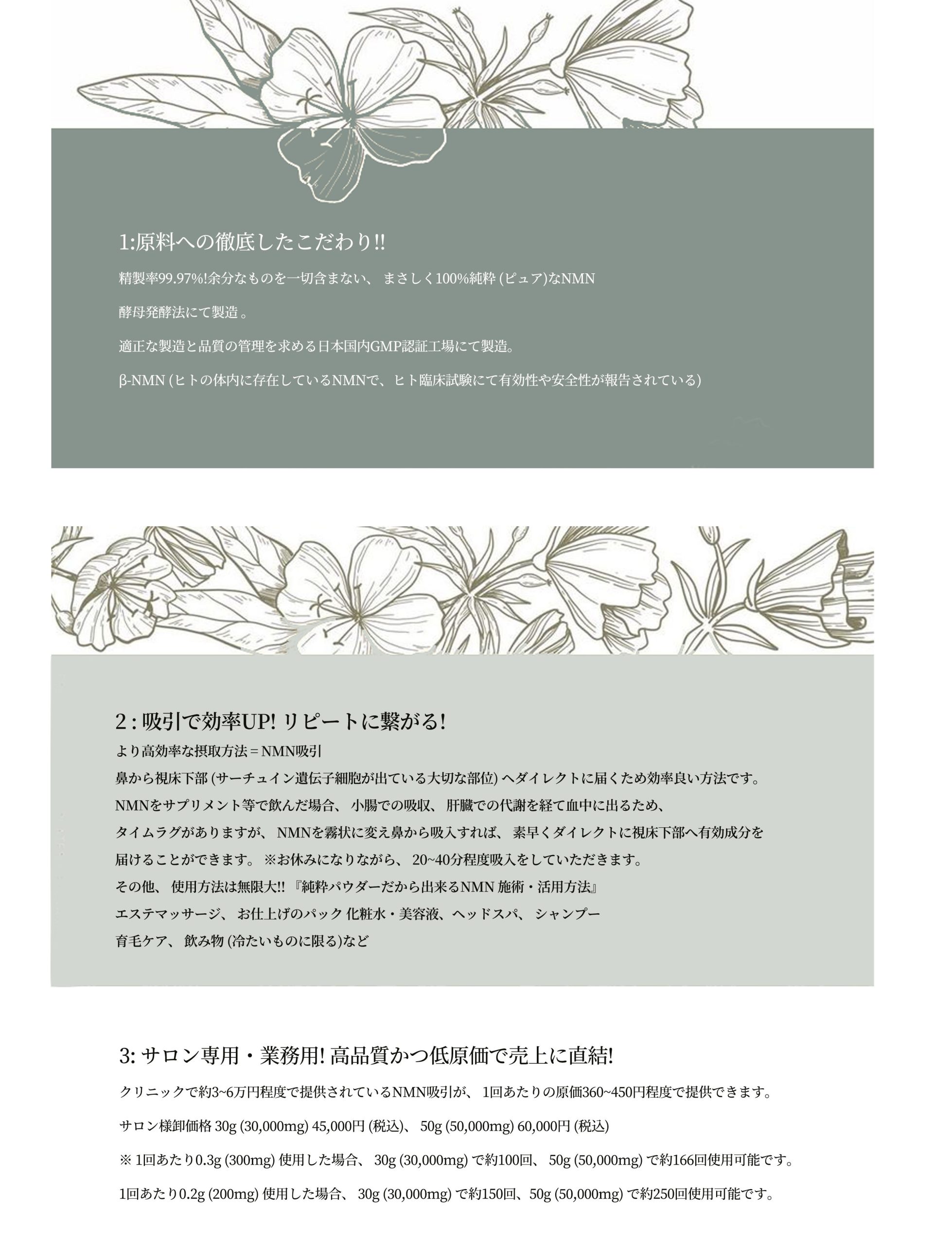 1:原料への徹底したこだわり!!

精製率99.97%!余分なものを一切含まない、 まさしく100%純粋 (ピュア)なNMN

酵母発酵法にて製造 。

適正な製造と品質の管理を求める日本国内GMP認証工場にて製造。

β-NMN (ヒトの体内に存在しているNMNで、ヒト臨床試験にて有効性や安全性が報告されている)

2 : 吸引で効率UP! リピートに繋がる!

より高効率な摂取方法 = NMN吸引

鼻から視床下部 (サーチュイン遺伝子細胞が出ている大切な部位) へダイレクトに届くため効率良い方法です。

NMNをサプリメント等で飲んだ場合、 小腸での吸収、 肝臓での代謝を経て血中に出るため、

タイムラグがありますが、 NMNを霧状に変え鼻から吸入すれば、 素早くダイレクトに視床下部へ有効成分を

届けることができます。 ※お休みになりながら、 20~40分程度吸入をしていただきます。

その他、 使用方法は無限大!! 『純粋パウダーだから出来るNMN 施術・活用方法』

エステマッサージ、 お仕上げのパック 化粧水・美容液、ヘッドスパ、 シャンプー

育毛ケア、 飲み物 (冷たいものに限る)など

3: サロン専用・業務用! 高品質かつ低原価で売上に直結!

クリニックで約3~6万円程度で提供されているNMN吸引が、 1回あたりの原価360~450円程度で提供できます。

サロン様卸価格 30g (30,000mg) 45,000円 (税込)、 50g (50,000mg) 60,000円 (税込)

※ 1回あたり0.3g (300mg) 使用した場合、 30g (30,000mg) で約100回、 50g (50,000mg) で約166回使用可能です。

1回あたり0.2g (200mg) 使用した場合、 30g (30,000mg) で約150回、50g (50,000mg) で約250回使用可能です。